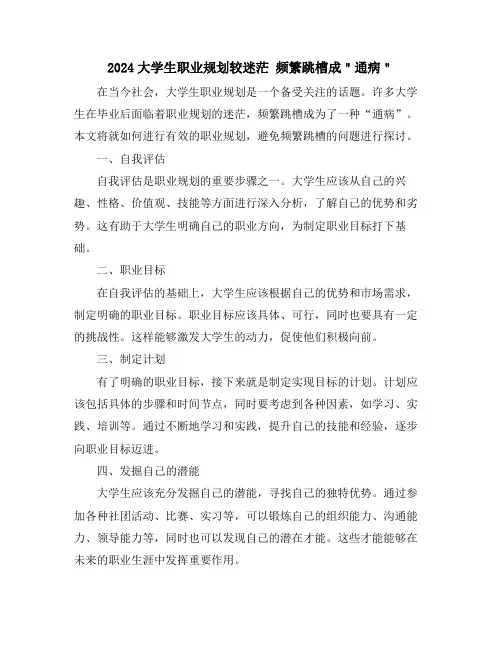 2024 大学生职业规划较迷茫 频繁跳槽成 " 通病 "

在当今社会，大学生职业规划是一个备受关注的话题。许多大学生在毕业后面临着职业规划的迷茫，频繁跳槽成为了一种“通病”。本文将就如何进行有效的职业规划，避免频繁跳槽的问题进行探讨。

一、自我评估

自我评估是职业规划的重要步骤之一。大学生应该从自己的兴趣、性格、价值观、技能等方面进行深入分析，了解自己的优势和劣势。这有助于大学生明确自己的职业方向，为制定职业目标打下基础。

二、职业目标

在自我评估的基础上，大学生应该根据自己的优势和市场需求，制定明确的职业目标。职业目标应该具体、可行，同时也要具有一定的挑战性。这样能够激发大学生的动力，促使他们积极向前。

三、制定计划

有了明确的职业目标，接下来就是制定实现目标的计划。计划应该包括具体的步骤和时间节点，同时要考虑到各种因素，如学习、实践、培训等。通过不断地学习和实践，提升自己的技能和经验，逐步向职业目标迈进。

四、发掘自己的潜能

大学生应该充分发掘自己的潜能，寻找自己的独特优势。通过参加各种社团活动、比赛、实习等，可以锻炼自己的组织能力、沟通能力、领导能力等，同时也可以发现自己的潜在才能。这些才能能够在未来的职业生涯中发挥重要作用。